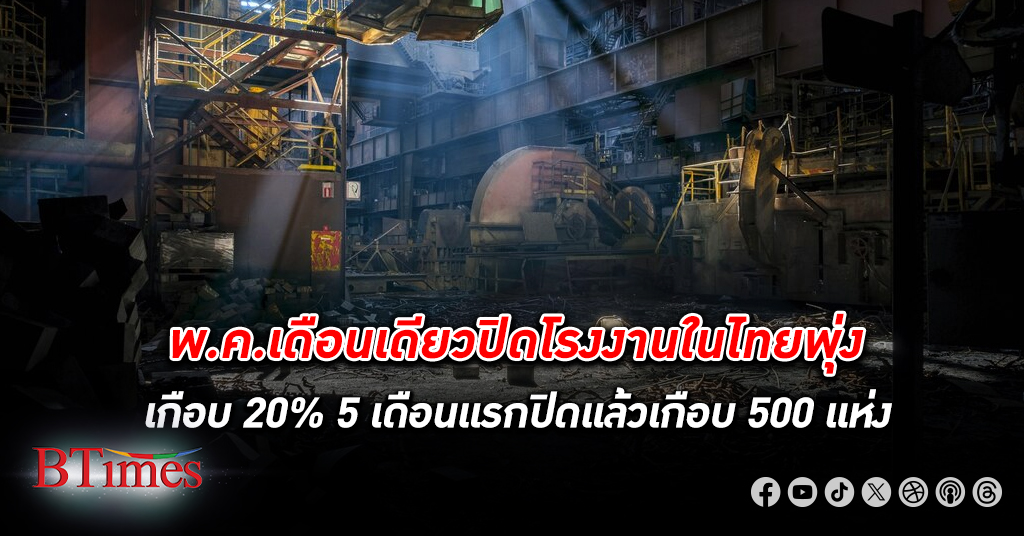 พ.ค.เดือนเดียวปิดโรงงานในไทยพุ่ง
เกือบ 20% 5 เดือนแรกปิดแล้วเกือบ 500 แห่ง

BTimes